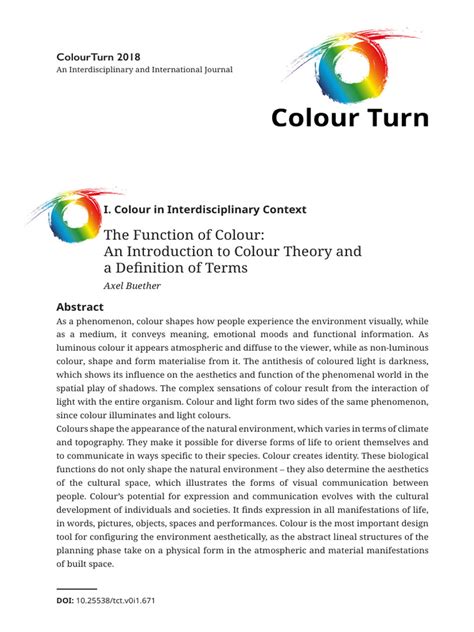 ColourTurn 2018
An Interdisciplinary and International Journal

Colour Turn

I. Colour in Interdisciplinary Context

The Function of Colour:
An Introduction to Colour Theory and a Definition of Terms
Axel Buether

Abstract
As a phenomenon, colour shapes how people experience the environment visually, while as a medium, it conveys meaning, emotional moods and functional information. As luminous colour it appears atmospheric and diffuse to the viewer, while as non-luminous colour, shape and form materialise from it. The antithesis of coloured light is darkness, which shows its influence on the aesthetics and function of the phenomenal world in the spatial play of shadows. The complex sensations of colour result from the interaction of light with the entire organism. Colour and light form two sides of the same phenomenon, since colour illuminates and light colours.
Colours shape the appearance of the natural environment, which varies in terms of climate and topography. They make it possible for diverse forms of life to orient themselves and to communicate in ways specific to their species. Colour creates identity. These biological functions do not only shape the natural environment – they also determine the aesthetics of the cultural space, which illustrates the forms of visual communication between people. Colour's potential for expression and communication evolves with the cultural development of individuals and societies. It finds expression in all manifestations of life, in words, pictures, objects, spaces and performances. Colour is the most important design tool for configuring the environment aesthetically, as the abstract lineal structures of the planning phase take on a physical form in the atmospheric and material manifestations of built space.

DOI: 10.25538/tct.v0i1.671